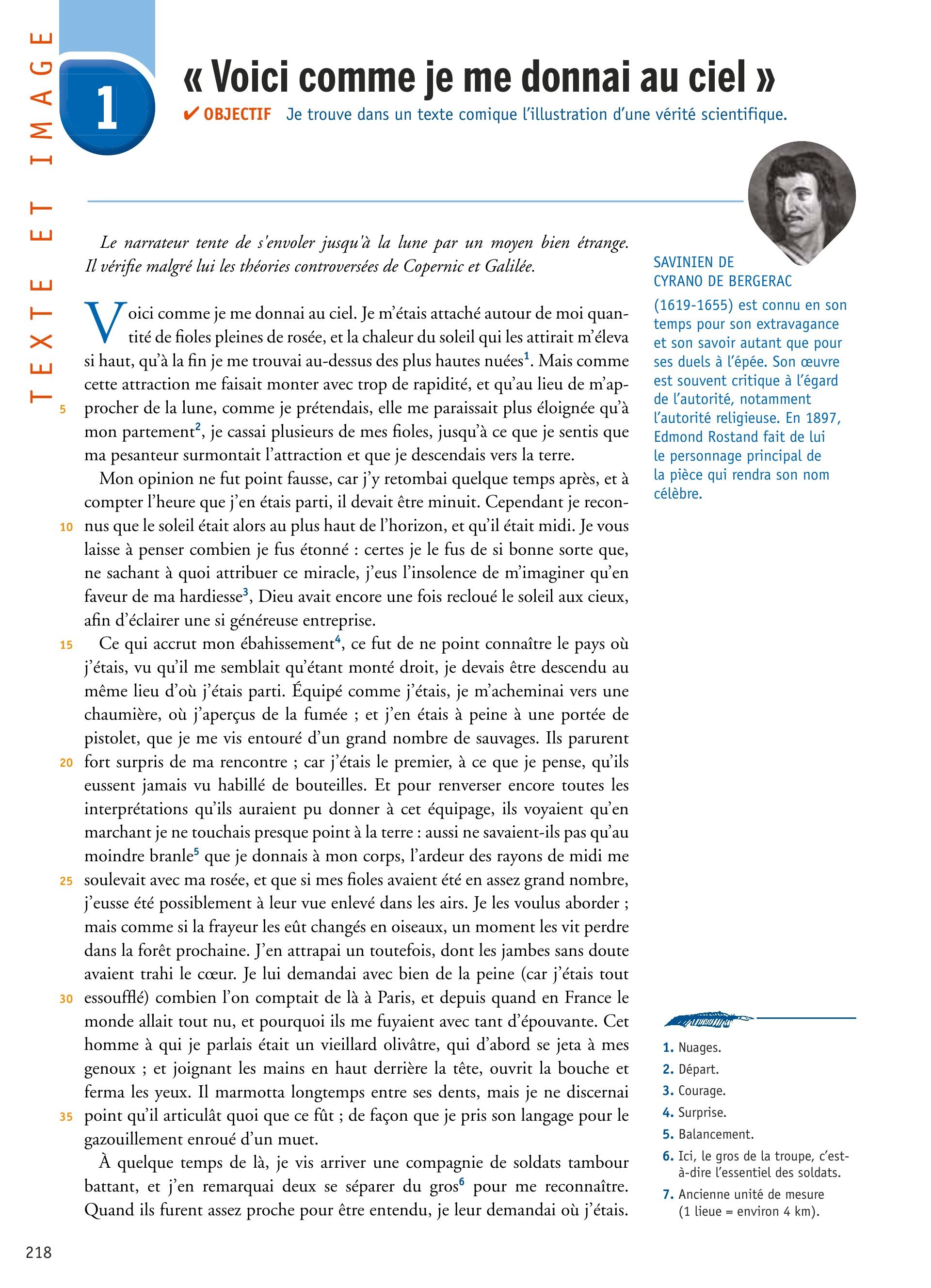 TEXTE ET IMAGE

1

« Voici comme je me donnai au ciel »

✔ OBJECTIF Je trouve dans un texte comique l'illustration d'une vérité scientifique.

Le narrateur tente de s'envoler jusqu'à la lune par un moyen bien étrange. Il vérifie malgré lui les théories controversées de Copernic et Galilée.

Voici comme je me donnai au ciel. Je m'étais attaché autour de moi quantité de fioles pleines de rosée, et la chaleur du soleil qui les attirait m'éleva si haut, qu'à la fin je me trouvai au-dessus des plus hautes nuées$^1$. Mais comme cette attraction me faisait monter avec trop de rapidité, et qu'au lieu de m'approcher de la lune, comme je prétendais, elle me paraissait plus éloignée qu'à mon partement$^2$, je cassai plusieurs de mes fioles, jusqu'à ce que je sentis que ma pesanteur surmontait l'attraction et que je descendais vers la terre.

Mon opinion ne fut point fausse, car j'y retombai quelque temps après, et à compter l'heure que j'en étais parti, il devait être minuit. Cependant je reconnus que le soleil était alors au plus haut de l'horizon, et qu'il était midi. Je vous laisse à penser combien je fus étonné : certes je le fus de si bonne sorte que, ne sachant à quoi attribuer ce miracle, j'eus l'insolence de m'imaginer qu'en faveur de ma hardiesse$^3$, Dieu avait encore une fois recloué le soleil aux cieux, afin d'éclairer une si généreuse entreprise.

Ce qui accrut mon ébahissement$^4$, ce fut de ne point connaître le pays où j'étais, vu qu'il me semblait qu'étant monté droit, je devais être descendu au même lieu d'où j'étais parti. Équipé comme j'étais, je m'acheminai vers une chaumière, où j'aperçus de la fumée ; et j'en étais à peine à une portée de pistolet, que je me vis entouré d'un grand nombre de sauvages. Ils parurent fort surpris de ma rencontre ; car j'étais le premier, à ce que je pense, qu'ils eussent jamais vu habillé de bouteilles. Et pour renverser encore toutes les interprétations qu'ils auraient pu donner à cet équipage, ils voyaient qu'en marchant je ne touchais presque point à la terre : aussi ne savaient-ils pas qu'au moindre branle$^5$ que je donnais à mon corps, l'ardeur des rayons de midi me soulevait avec ma rosée, et que si mes fioles avaient été en assez grand nombre, j'eusse été possiblement à leur vue enlevé dans les airs. Je les voulus aborder ; mais comme si la frayeur les eût changés en oiseaux, un moment les vit perdre dans la forêt prochaine. J'en attrapai un toutefois, dont les jambes sans doute avaient trahi le cœur. Je lui demandai avec bien de la peine (car j'étais tout essoufflé) combien l'on comptait de là à Paris, et depuis quand en France le monde allait tout nu, et pourquoi ils me fuyaient avec tant d'épouvante. Cet homme à qui je parlais était un vieillard olivâtre, qui d'abord se jeta à mes genoux ; et joignant les mains en haut derrière la tête, ouvrit la bouche et ferma les yeux. Il marmotta longtemps entre ses dents, mais je ne discernai point qu'il articulât quoi que ce fût ; de façon que je pris son langage pour le gazouillement enroué d'un muet.

À quelque temps de là, je vis arriver une compagnie de soldats tambour battant, et j'en remarquai deux se séparer du gros$^6$ pour me reconnaître. Quand ils furent assez proche pour être entendu, je leur demandai où j'étais.

5
10
15
20
25
30
35

SAVINIEN DE CYRANO DE BERGERAC (1619-1655) est connu en son temps pour son extravagance et son savoir autant que pour ses duels à l'épée. Son œuvre est souvent critique à l'égard de l'autorité, notamment l'autorité religieuse. En 1897, Edmond Rostand fait de lui le personnage principal de la pièce qui rendra son nom célèbre.

1. Nuages.
2. Départ.
3. Courage.
4. Surprise.
5. Balancement.
6. Ici, le gros de la troupe, c'est-à-dire l'essentiel des soldats.
7. Ancienne unité de mesure (1 lieue = environ 4 km).

218